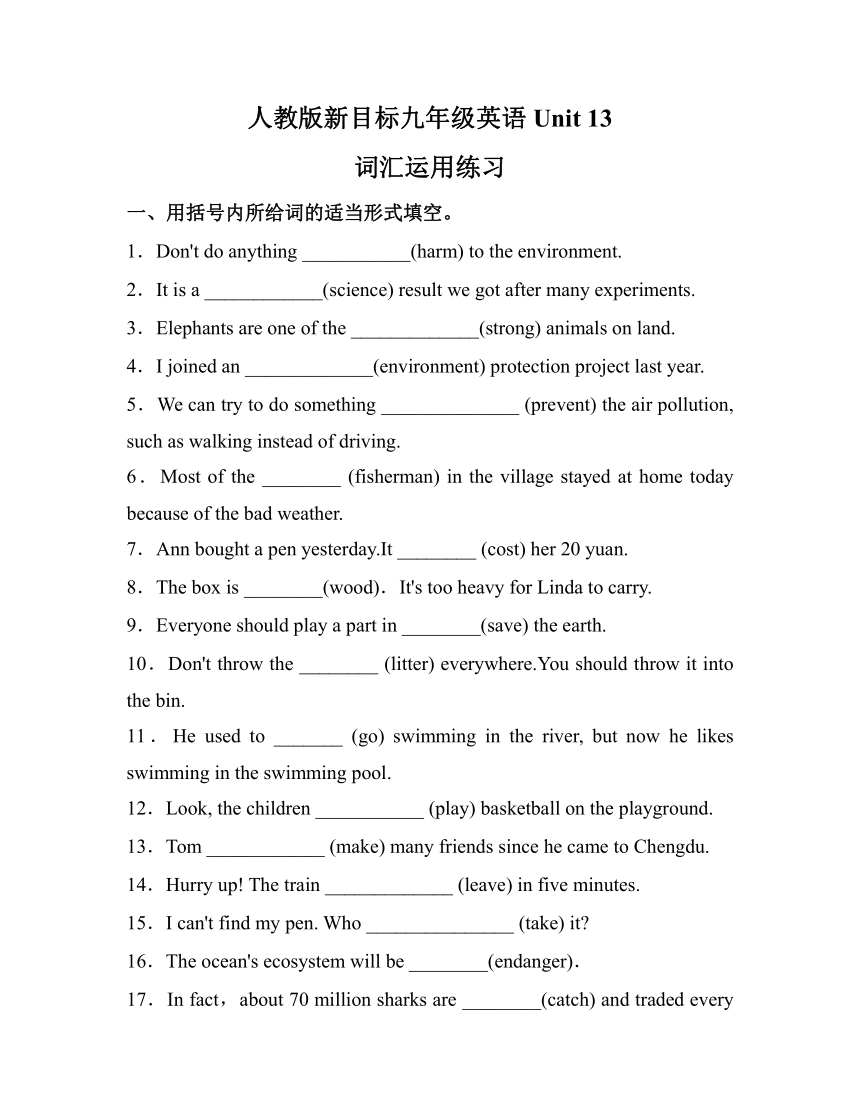 人教版新目标九年级英语 Unit 13

词汇运用练习

一、用括号内所给词的适当形式填空。

1．Don't do anything ___________(harm) to the environment.

2．It is a ____________(science) result we got after many experiments.

3．Elephants are one of the _____________(strong) animals on land.

4．I joined an _____________(environment) protection project last year.

5．We can try to do something ______________ (prevent) the air pollution, such as walking instead of driving.

6．Most of the ________ (fisherman) in the village stayed at home today because of the bad weather.

7．Ann bought a pen yesterday.It ________ (cost) her 20 yuan.

8．The box is ________(wood)．It's too heavy for Linda to carry.

9．Everyone should play a part in ________(save) the earth.

10．Don't throw the ________ (litter) everywhere.You should throw it into the bin.

11．He used to _______ (go) swimming in the river, but now he likes swimming in the swimming pool.

12．Look, the children ___________ (play) basketball on the playground.

13．Tom ____________ (make) many friends since he came to Chengdu.

14．Hurry up! The train _____________ (leave) in five minutes.

15．I can't find my pen. Who _______________ (take) it?

16．The ocean's ecosystem will be ________(endanger).

17．In fact，about 70 million sharks are ________(catch) and traded every